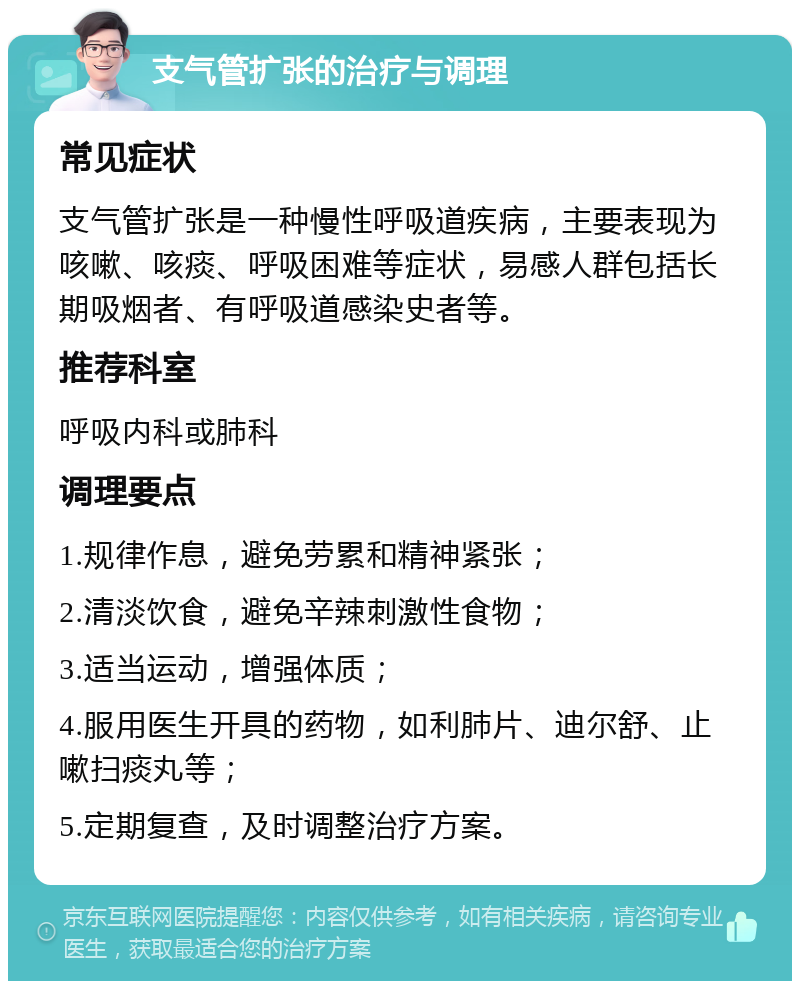 支气管扩张的治疗与调理

常见症状

支气管扩张是一种慢性呼吸道疾病，主要表现为咳嗽、咳痰、呼吸困难等症状，易感人群包括长期吸烟者、有呼吸道感染史者等。

推荐科室

呼吸内科或肺科

调理要点

1.规律作息，避免劳累和精神紧张；

2.清淡饮食，避免辛辣刺激性食物；

3.适当运动，增强体质；

4.服用医生开具的药物，如利肺片、迪尔舒、止嗽扫痰丸等；

5.定期复查，及时调整治疗方案。

京东互联网医院提醒您：内容仅供参考，如有相关疾病，请咨询专业医生，获取最适合您的治疗方案